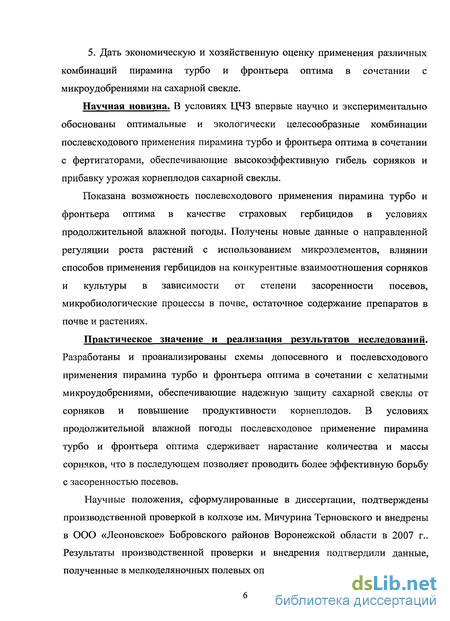 5. Дать экономическую и хозяйственную оценку применения различных комбинаций пирамина турбо и фронтьера оптима в сочетании с микроудобрениями на сахарной свекле.

Научная новизна. В условиях ЦЧЗ впервые научно и экспериментально обоснованы оптимальные и экологически целесообразные комбинации послевсходового применения пирамина турбо и фронтьера оптима в сочетании с фертигаторами, обеспечивающие высокоэффективную гибель сорняков и прибавку урожая корнеплодов сахарной свеклы.

Показана возможность послевсходового применения пирамина турбо и фронтьера оптима в качестве страховых гербицидов в условиях продолжительной влажной погоды. Получены новые данные о направленной регуляции роста растений с использованием микроэлементов, влиянии способов применения гербицидов на конкурентные взаимоотношения сорняков и культуры в зависимости от степени засоренности посевов, микробиологические процессы в почве, остаточное содержание препаратов в почве и растениях.

Практическое значение и реализация результатов исследований. Разработаны и проанализированы схемы допосевного и послевсходового применения пирамина турбо и фронтьера оптима в сочетании с хелатными микроудобрениями, обеспечивающие надежную защиту сахарной свеклы от сорняков и повышение продуктивности корнеплодов. В условиях продолжительной влажной погоды послевсходовое применение пирамина турбо и фронтьера оптима сдерживает нарастание количества и массы сорняков, что в последующем позволяет проводить более эффективную борьбу с засоренностью посевов.

Научные положения, сформулированные в диссертации, подтверждены производственной проверкой в колхозе им. Мичурина Терновского и внедрены в ООО «Леоновское» Бобровского районов Воронежской области в 2007 г.. Результаты производственной проверки и внедрения подтвердили данные, полученные в мелкоделяночных полевых оп

6

dsLib.net
библиотека диссертаций